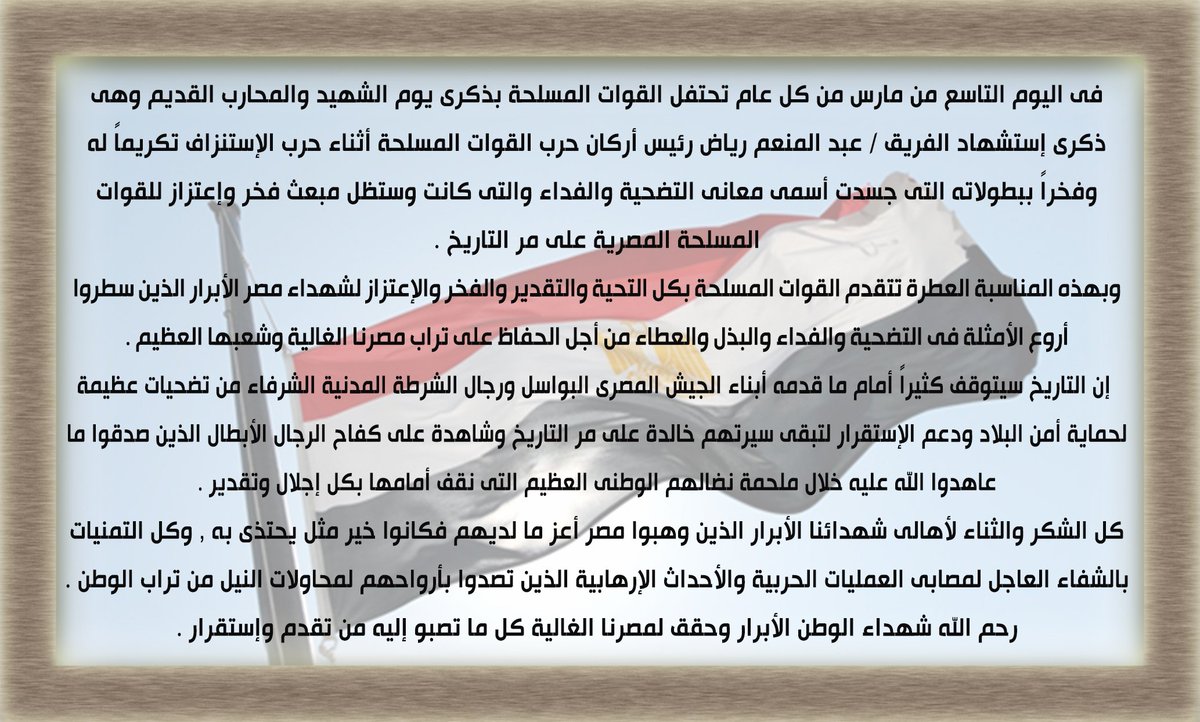 فى اليوم التاسع من مارس من كل عام تحتفل القوات المسلحة بذكرى يوم الشهيد والمحارب القديم وهى ذكرى إستشهاد الفريق / عبد المنعم رياض رئيس أركان حرب القوات المسلحة أثناء حرب الإستنزاف تكريماً له وفخراً ببطولاته التى جسدت أسمى معانى التضحية والفداء والتى كانت وستظل مبعث فخر وإعتزاز للقوات المسلحة المصرية على مر التاريخ .

وبهذه المناسبة العطرة تتقدم القوات المسلحة بكل التحية والتقدير والفخر والإعتزاز لشهداء مصر الأبرار الذين سطروا أروع الأمثلة فى التضحية والفداء والبذل والعطاء من أجل الحفاظ على تراب مصرنا الغالية وشعبها العظيم .

إن التاريخ سيتوقف كثيراً أمام ما قدمه أبناء الجيش المصرى البواسل ورجال الشرطة المدنية الشرفاء من تضحيات عظيمة لحماية أمن البلاد ودعم الإستقرار لتبقى سيرتهم خالدة على مر التاريخ وشاهدة على كفاح الرجال الأبطال الذين صدقوا ما عاهدوا الله عليه خلال ملحمة نضالهم الوطنى العظيم التى نقف أمامها بكل إجلال وتقدير .

كل الشكر والثناء لأهالى شهدائنا الأبرار الذين وهبوا مصر أعز ما لديهم فكانوا خير مثل يحتذى به , وكل التمنيات بالشفاء العاجل لمصابى العمليات الحربية والأحداث الإرهابية الذين تصدوا بأرواحهم لمحاولات النيل من تراب الوطن .

رحم الله شهداء الوطن الأبرار وحقق لمصرنا الغالية كل ما تصبو إليه من تقدم وإستقرار .